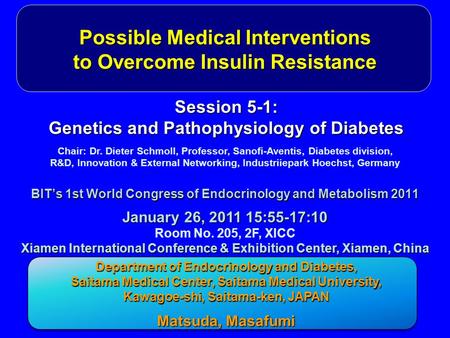 Possible Medical Interventions to Overcome Insulin Resistance

Session 5-1:
Genetics and Pathophysiology of Diabetes

Chair: Dr. Dieter Schmoll, Professor, Sanofi-Aventis, Diabetes division, R&D, Innovation & External Networking, Industriiepark Hoechst, Germany

BIT's 1st World Congress of Endocrinology and Metabolism 2011

January 26, 2011 15:55-17:10
Room No. 205, 2F, XICC
Xiamen International Conference & Exhibition Center, Xiamen, China

Department of Endocrinology and Diabetes, Saitama Medical Center, Saitama Medical University, Kawagoe-shi, Saitama-ken, JAPAN

Matsuda, Masafumi